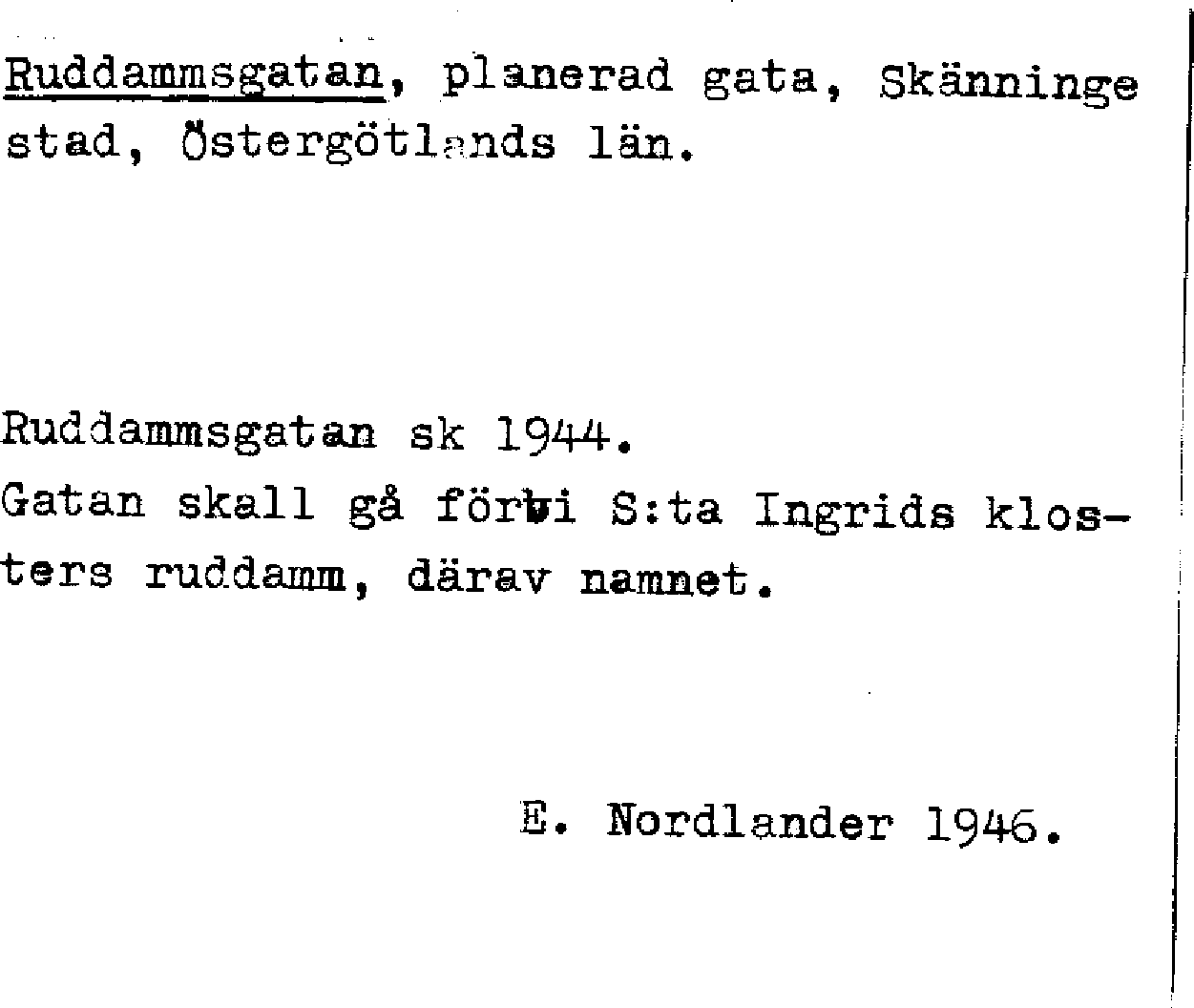 Ruddammsgatan, planerad gata, Skänninge stad, Östergötlands län.

Ruddammsgatan sk 1944.

Gatan skall gå förbi S:ta Ingrids klosters ruddamm, därav namnet.

E. Nordlander 1946.